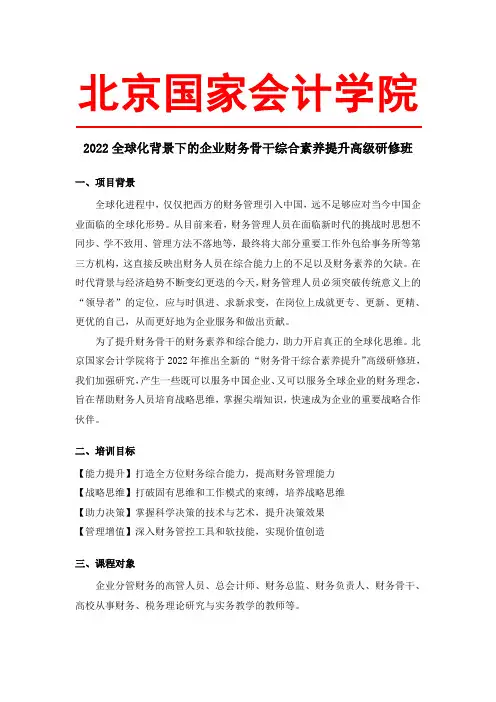 北京国家会计学院

2022 全球化背景下的企业财务骨干综合素养提升高级研修班

一、项目背景

全球化进程中，仅仅把西方的财务管理引入中国，远不足够应对当今中国企业面临的全球化形势。从目前来看，财务管理人员在面临新时代的挑战时思想不同步、学不致用、管理方法不落地等，最终将大部分重要工作外包给事务所等第三方机构，这直接反映出财务人员在综合能力上的不足以及财务素养的欠缺。在时代背景与经济趋势不断变幻更迭的今天，财务管理人员必须突破传统意义上的“领导者”的定位，应与时俱进、求新求变，在岗位上成就更专、更新、更精、更优的自己，从而更好地为企业服务和做出贡献。

为了提升财务骨干的财务素养和综合能力，助力开启真正的全球化思维。北京国家会计学院将于 2022 年推出全新的“财务骨干综合素养提升”高级研修班，我们加强研究，产生一些既可以服务中国企业、又可以服务全球企业的财务理念，旨在帮助财务人员培育战略思维，掌握尖端知识，快速成为企业的重要战略合作伙伴。

二、培训目标

【能力提升】打造全方位财务综合能力，提高财务管理能力
【战略思维】打破固有思维和工作模式的束缚，培养战略思维
【助力决策】掌握科学决策的技术与艺术，提升决策效果
【管理增值】深入财务管控工具和软技能，实现价值创造

三、课程对象

企业分管财务的高管人员、总会计师、财务总监、财务负责人、财务骨干、高校从事财务、税务理论研究与实务教学的教师等。